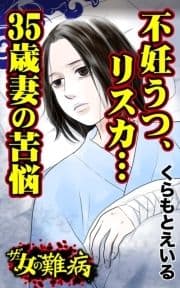 不妊うつ、リスカ…
35歳妻の苦悩

くらもとえいる

ザ・女の難病